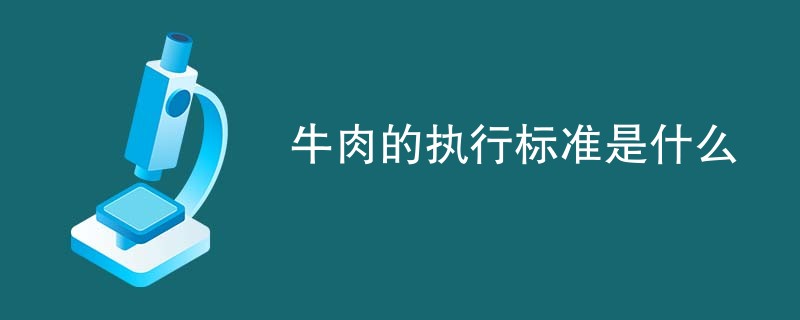 牛肉的执行标准是什么